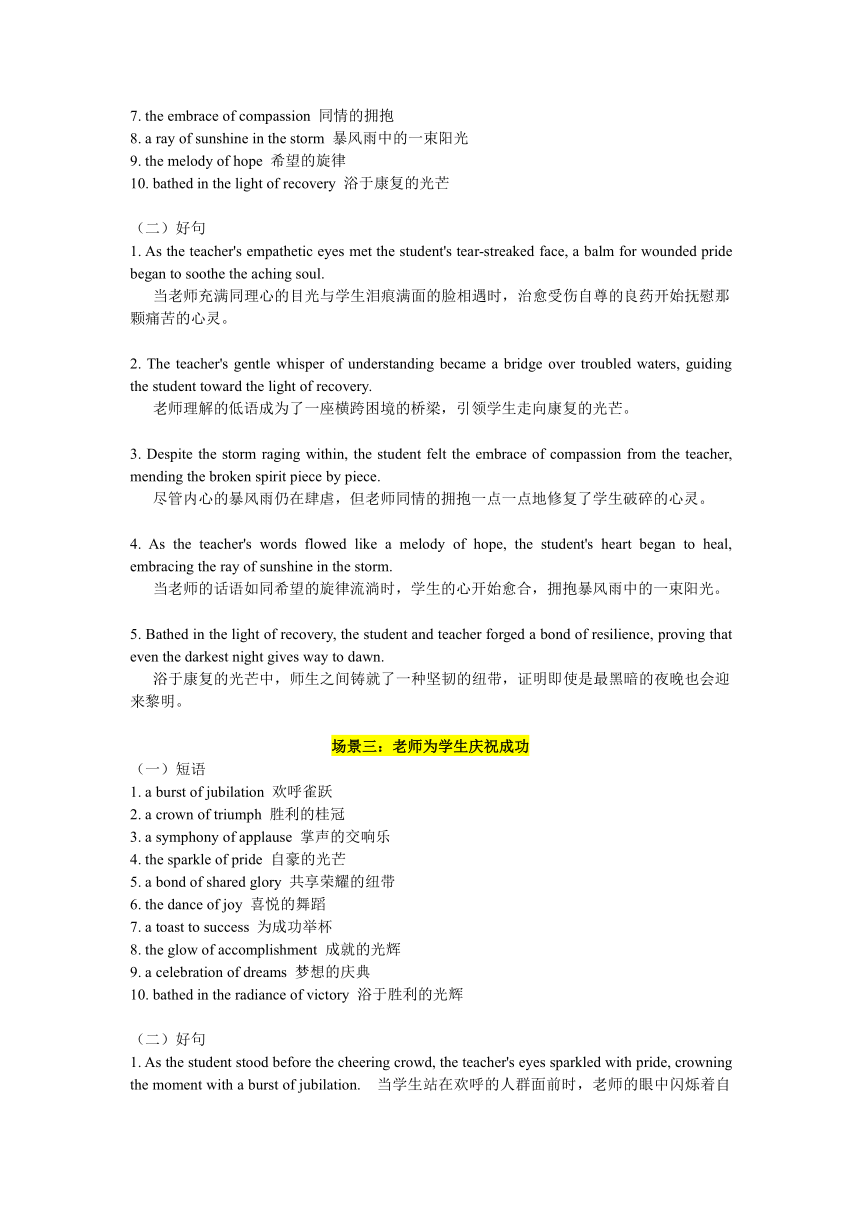 7. the embrace of compassion 同情的拥抱
8. a ray of sunshine in the storm 暴风雨中的一束阳光
9. the melody of hope 希望的旋律
10. bathed in the light of recovery 浴于康复的光芒

（二）好句
1. As the teacher's empathetic eyes met the student's tear-streaked face, a balm for wounded pride began to soothe the aching soul.
当老师充满同理心的目光与学生泪痕满面的脸相遇时，治愈受伤自尊的良药开始抚慰那颗痛苦的心灵。

2. The teacher's gentle whisper of understanding became a bridge over troubled waters, guiding the student toward the light of recovery.
老师理解的低语成为了一座横跨困境的桥梁，引领学生走向康复的光芒。

3. Despite the storm raging within, the student felt the embrace of compassion from the teacher, mending the broken spirit piece by piece.
尽管内心的暴风雨仍在肆虐，但老师同情的拥抱一点一点地修复了学生破碎的心灵。

4. As the teacher's words flowed like a melody of hope, the student's heart began to heal, embracing the ray of sunshine in the storm.
当老师的话语如同希望的旋律流淌时，学生的心开始愈合，拥抱暴风雨中的一束阳光。

5. Bathed in the light of recovery, the student and teacher forged a bond of resilience, proving that even the darkest night gives way to dawn.
浴于康复的光芒中，师生之间铸就了一种坚韧的纽带，证明即使是最黑暗的夜晚也会迎来黎明。

场景三：老师为学生庆祝成功
（一）短语
1. a burst of jubilation 欢呼雀跃
2. a crown of triumph 胜利的桂冠
3. a symphony of applause 掌声的交响乐
4. the sparkle of pride 自豪的光芒
5. a bond of shared glory 共享荣耀的纽带
6. the dance of joy 喜悦的舞蹈
7. a toast to success 为成功举杯
8. the glow of accomplishment 成就的光辉
9. a celebration of dreams 梦想的庆典
10. bathed in the radiance of victory 浴于胜利的光辉

（二）好句
1. As the student stood before the cheering crowd, the teacher's eyes sparkled with pride, crowning the moment with a burst of jubilation. 当学生站在欢呼的人群面前时，老师的眼中闪烁着自